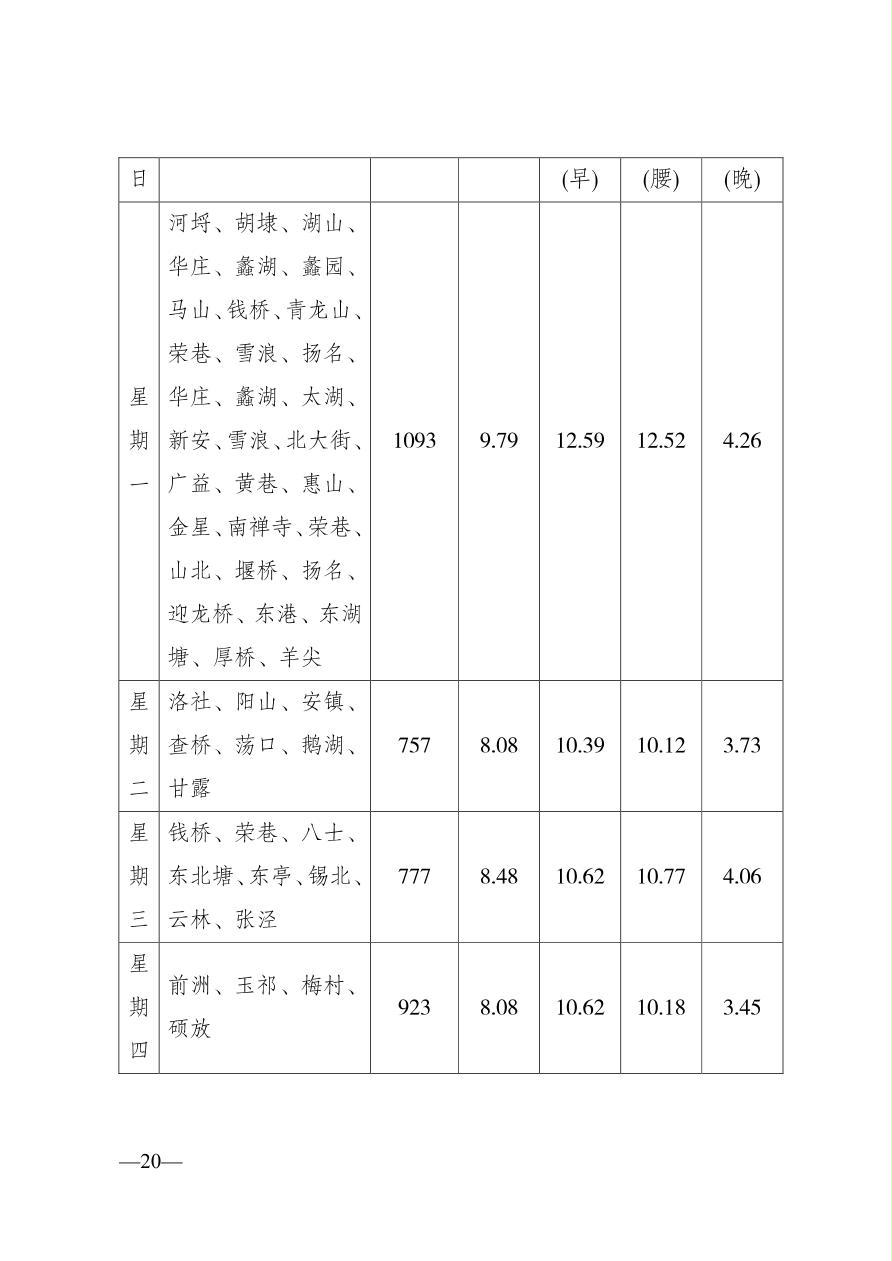 | 日 |  |  |  | (早) | (腰) | (晚) |
|---|---|---|---|---|---|---|
| 星期一 | 河埒、胡埭、湖山、华庄、蠡湖、蠡园、马山、钱桥、青龙山、荣巷、雪浪、扬名、华庄、蠡湖、太湖、新安、雪浪、北大街、广益、黄巷、惠山、金星、南禅寺、荣巷、山北、堰桥、扬名、迎龙桥、东港、东湖塘、厚桥、羊尖 | 1093 | 9.79 | 12.59 | 12.52 | 4.26 |
| 星期二 | 洛社、阳山、安镇、查桥、荡口、鹅湖、甘露 | 757 | 8.08 | 10.39 | 10.12 | 3.73 |
| 星期三 | 钱桥、荣巷、八士、东北塘、东亭、锡北、云林、张泾 | 777 | 8.48 | 10.62 | 10.77 | 4.06 |
| 星期四 | 前洲、玉祁、梅村、硕放 | 923 | 8.08 | 10.62 | 10.18 | 3.45 |

—20—